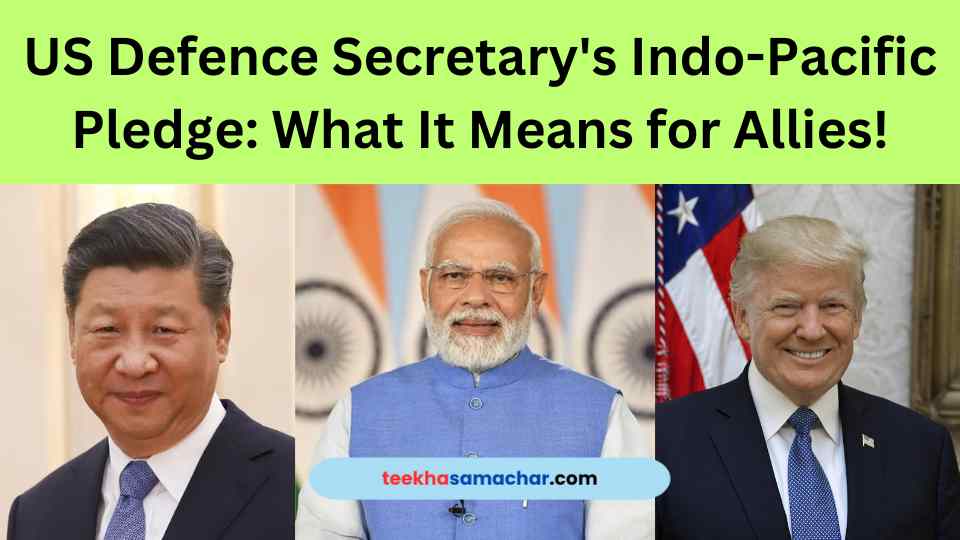 US Defence Secretary's Indo-Pacific Pledge: What It Means for Allies!

teekhasamachar.com